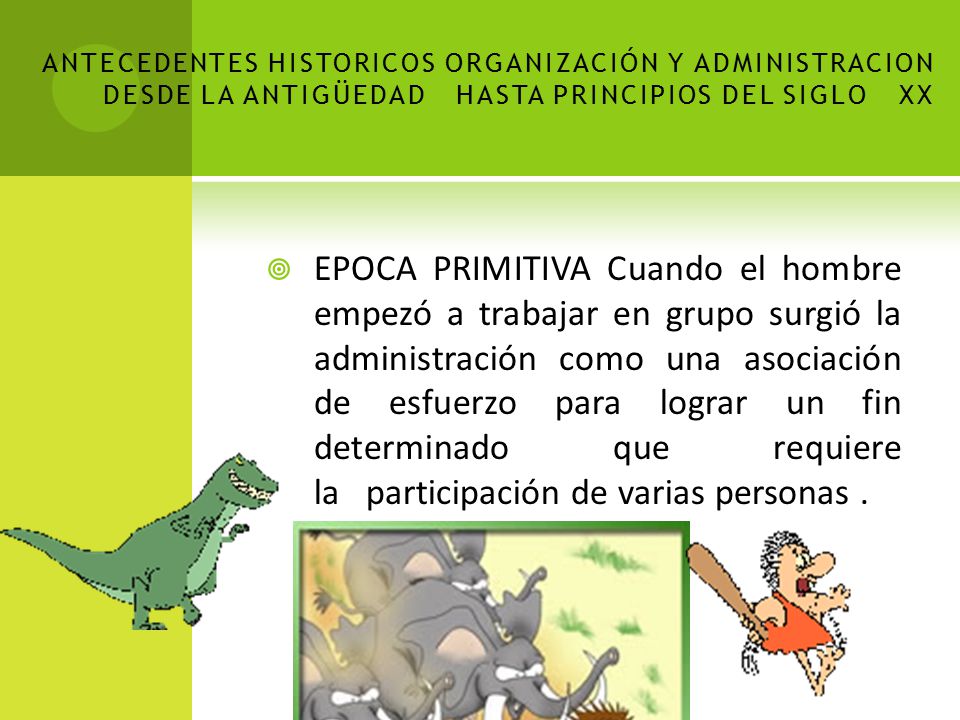 ANTECEDENTES HISTORICOS ORGANIZACIÓN Y ADMINISTRACION DESDE LA ANTIGÜEDAD HASTA PRINCIPIOS DEL SIGLO XX

EPOCA PRIMITIVA Cuando el hombre empezó a trabajar en grupo surgió la administración como una asociación de esfuerzo para lograr un fin determinado que requiere la participación de varias personas .